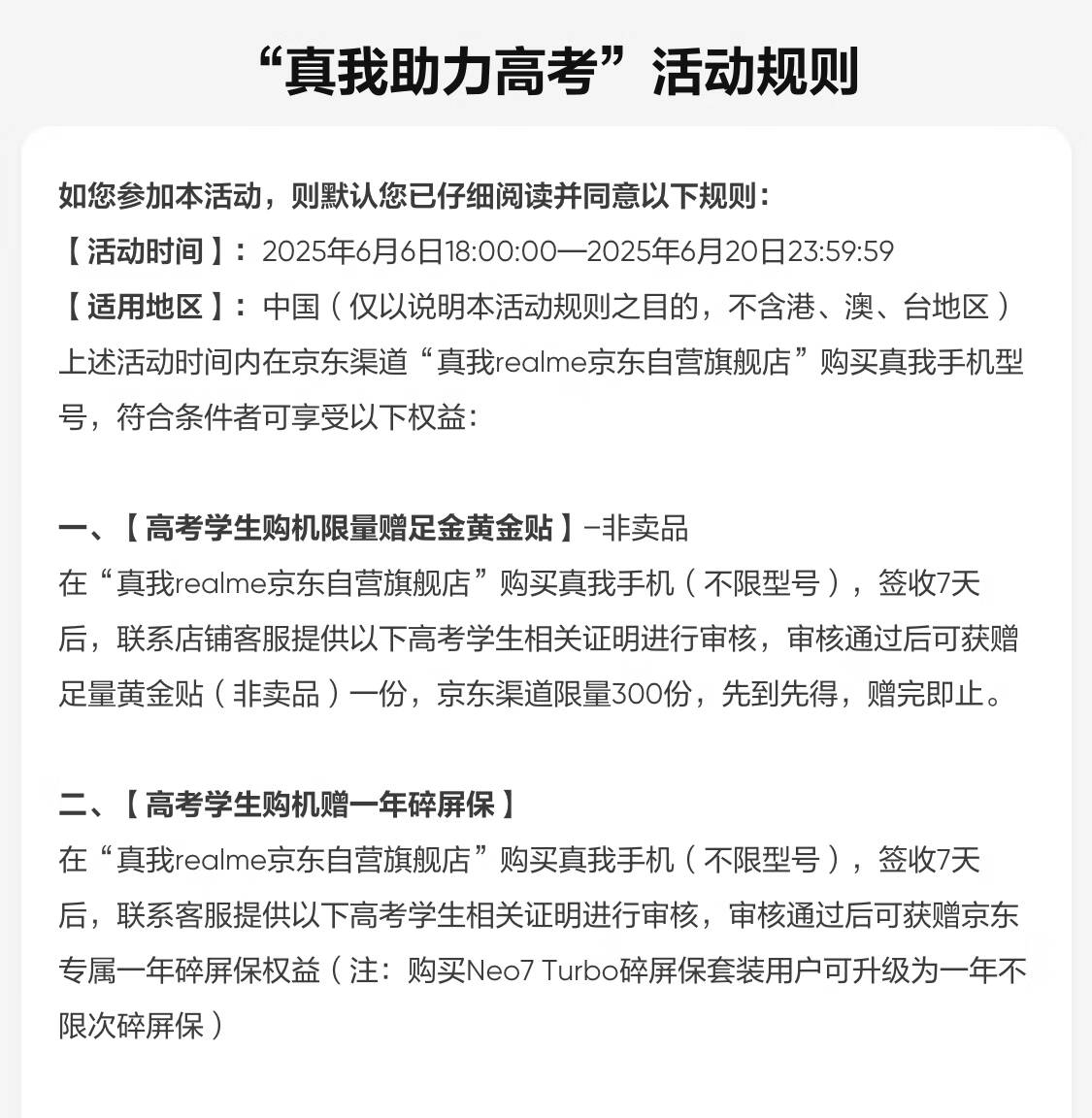 “真我助力高考”活动规则

如您参加本活动，则默认您已仔细阅读并同意以下规则：
【活动时间】：2025年6月6日18:00:00—2025年6月20日23:59:59
【适用地区】：中国（仅以说明本活动规则之目的，不含港、澳、台地区）
上述活动时间内在京东渠道“真我realme京东自营旗舰店”购买真我手机型号，符合条件者可享受以下权益：

一、【高考学生购机限量赠足金黄金贴】-非卖品
在“真我realme京东自营旗舰店”购买真我手机（不限型号），签收7天后，联系店铺客服提供以下高考学生相关证明进行审核，审核通过后可获赠足量黄金贴（非卖品）一份，京东渠道限量300份，先到先得，赠完即止。

二、【高考学生购机赠一年碎屏保】
在“真我realme京东自营旗舰店”购买真我手机（不限型号），签收7天后，联系客服提供以下高考学生相关证明进行审核，审核通过后可获赠京东专属一年碎屏保权益（注：购买Neo7 Turbo碎屏保套装用户可升级为一年不限次碎屏保）